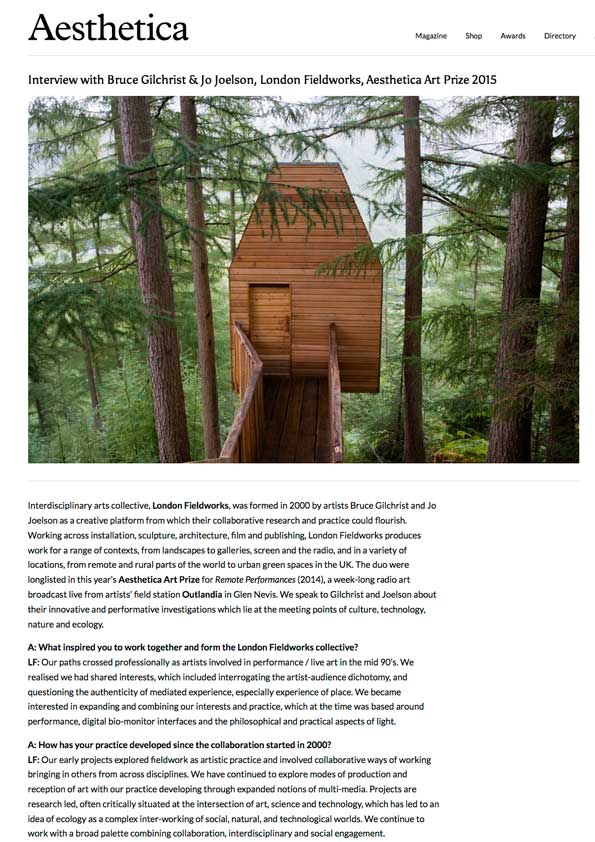 Aesthetica

Magazine Shop Awards Directory

Interview with Bruce Gilchrist & Jo Joelson, London Fieldworks, Aesthetica Art Prize 2015

Interdisciplinary arts collective, London Fieldworks, was formed in 2000 by artists Bruce Gilchrist and Jo Joelson as a creative platform from which their collaborative research and practice could flourish. Working across installation, sculpture, architecture, film and publishing, London Fieldworks produces work for a range of contexts, from landscapes to galleries, screen and the radio, and in a variety of locations, from remote and rural parts of the world to urban green spaces in the UK. The duo were longlisted in this year's Aesthetica Art Prize for Remote Performances (2014), a week-long radio art broadcast live from artists' field station Outlandia in Glen Nevis. We speak to Gilchrist and Joelson about their innovative and performative investigations which lie at the meeting points of culture, technology, nature and ecology.

A: What inspired you to work together and form the London Fieldworks collective?
LF: Our paths crossed professionally as artists involved in performance / live art in the mid 90's. We realised we had shared interests, which included interrogating the artist-audience dichotomy, and questioning the authenticity of mediated experience, especially experience of place. We became interested in expanding and combining our interests and practice, which at the time was based around performance, digital bio-monitor interfaces and the philosophical and practical aspects of light.

A: How has your practice developed since the collaboration started in 2000?
LF: Our early projects explored fieldwork as artistic practice and involved collaborative ways of working bringing in others from across disciplines. We have continued to explore modes of production and reception of art with our practice developing through expanded notions of multi-media. Projects are research led, often critically situated at the intersection of art, science and technology, which has led to an idea of ecology as a complex inter-working of social, natural, and technological worlds. We continue to work with a broad palette combining collaboration, interdisciplinary and social engagement.